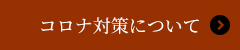 コロナ対策について